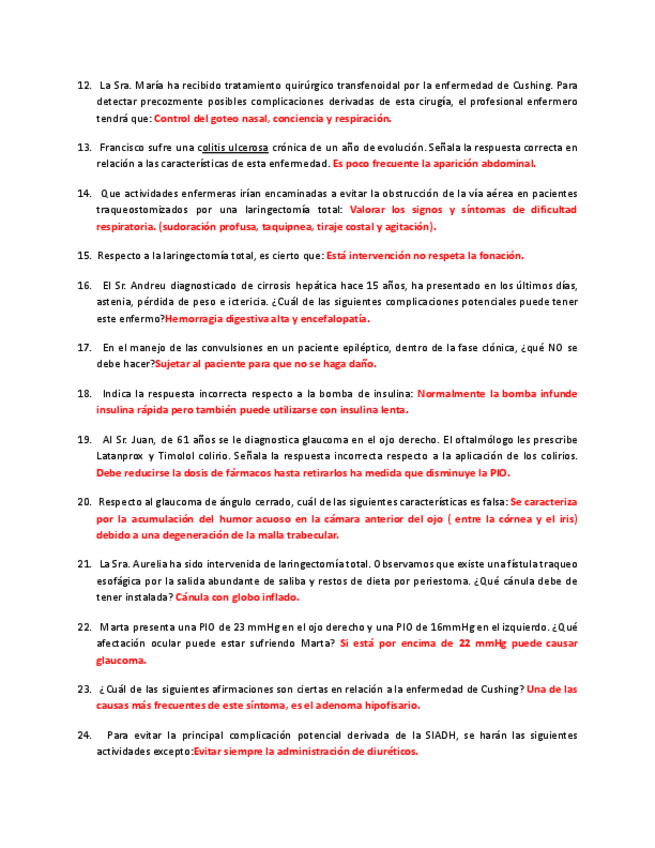 12. La Sra. María ha recibido tratamiento quirúrgico transfenoidal por la enfermedad de Cushing. Para detectar precozmente posibles complicaciones derivadas de esta cirugía, el profesional enfermero tendrá que: Control del goteo nasal, conciencia y respiración.

13. Francisco sufre una colitis ulcerosa crónica de un año de evolución. Señala la respuesta correcta en relación a las características de esta enfermedad. Es poco frecuente la aparición abdominal.

14. Que actividades enfermeras irían encaminadas a evitar la obstrucción de la vía aérea en pacientes traqueostomizados por una laringectomía total: Valorar los signos y síntomas de dificultad respiratoria. (sudoración profusa, taquipnea, tiraje costal y agitación).

15. Respecto a la laringectomía total, es cierto que: Está intervención no respeta la fonación.

16. El Sr. Andreu diagnosticado de cirrosis hepática hace 15 años, ha presentado en los últimos días, astenia, pérdida de peso e ictericia. ¿Cuál de las siguientes complicaciones potenciales puede tener este enfermo?Hemorragia digestiva alta y encefalopatía.

17. En el manejo de las convulsiones en un paciente epiléptico, dentro de la fase clónica, ¿qué NO se debe hacer?Sujetar al paciente para que no se haga daño.

18. Indica la respuesta incorrecta respecto a la bomba de insulina: Normalmente la bomba infunde insulina rápida pero también puede utilizarse con insulina lenta.

19. Al Sr. Juan, de 61 años se le diagnostica glaucoma en el ojo derecho. El oftalmólogo les prescribe Latanprox y Timolol colirio. Señala la respuesta incorrecta respecto a la aplicación de los colirios. Debe reducirse la dosis de fármacos hasta retirarlos ha medida que disminuye la PIO.

20. Respecto al glaucoma de ángulo cerrado, cuál de las siguientes características es falsa: Se caracteriza por la acumulación del humor acuoso en la cámara anterior del ojo ( entre la córnea y el iris) debido a una degeneración de la malla trabecular.

21. La Sra. Aurelia ha sido intervenida de laringectomía total. Observamos que existe una fístula traqueo esofágica por la salida abundante de saliba y restos de dieta por periestoma. ¿Qué cánula debe de tener instalada? Cánula con globo inflado.

22. Marta presenta una PIO de 23 mmHg en el ojo derecho y una PIO de 16mmHg en el izquierdo. ¿Qué afectación ocular puede estar sufriendo Marta? Si está por encima de 22 mmHg puede causar glaucoma.

23. ¿Cuál de las siguientes afirmaciones son ciertas en relación a la enfermedad de Cushing? Una de las causas más frecuentes de este síntoma, es el adenoma hipofisario.

24. Para evitar la principal complicación potencial derivada de la SIADH, se harán las siguientes actividades excepto:Evitar siempre la administración de diuréticos.